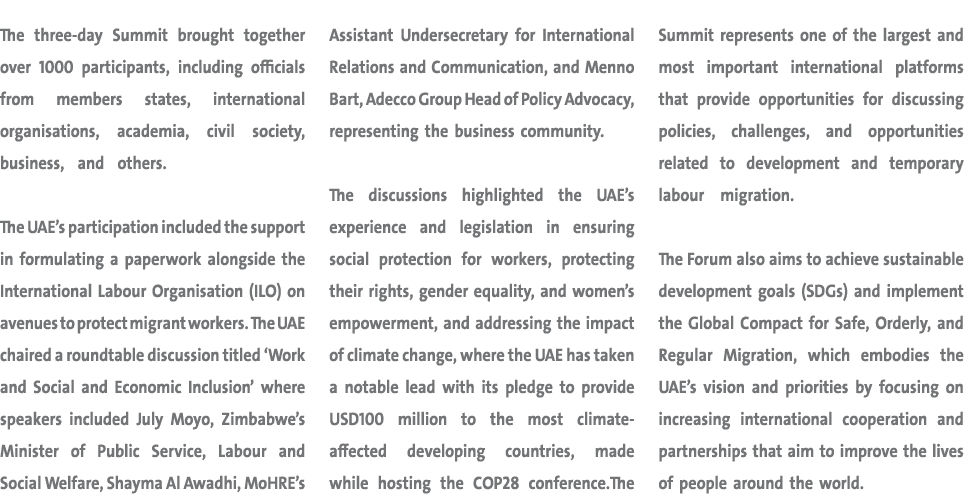 The three-day Summit brought together over 1000 participants, including officials from members states, international organisations, academia, civil society, business, and others.

The UAE's participation included the support in formulating a paperwork alongside the International Labour Organisation (ILO) on avenues to protect migrant workers. The UAE chaired a roundtable discussion titled 'Work and Social and Economic Inclusion' where speakers included July Moyo, Zimbabwe's Minister of Public Service, Labour and Social Welfare, Shayma Al Awadhi, MoHRE's Assistant Undersecretary for International Relations and Communication, and Menno Bart, Adecco Group Head of Policy Advocacy, representing the business community.

The discussions highlighted the UAE's experience and legislation in ensuring social protection for workers, protecting their rights, gender equality, and women's empowerment, and addressing the impact of climate change, where the UAE has taken a notable lead with its pledge to provide USD100 million to the most climate-affected developing countries, made while hosting the COP28 conference.The Summit represents one of the largest and most important international platforms that provide opportunities for discussing policies, challenges, and opportunities related to development and temporary labour migration.

The Forum also aims to achieve sustainable development goals (SDGs) and implement the Global Compact for Safe, Orderly, and Regular Migration, which embodies the UAE's vision and priorities by focusing on increasing international cooperation and partnerships that aim to improve the lives of people around the world.